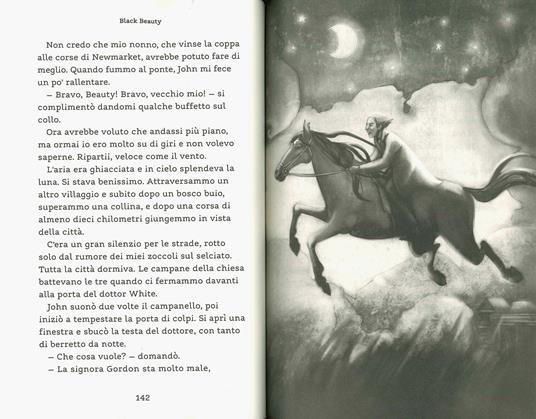 Black Beauty

Non credo che mio nonno, che vinse la coppa alle corse di Newmarket, avrebbe potuto fare di meglio. Quando fummo al ponte, John mi fece un po' rallentare.

– Bravo, Beauty! Bravo, vecchio mio! – si complimentò dandomi qualche buffetto sul collo.

Ora avrebbe voluto che andassi più piano, ma ormai io ero molto su di giri e non volevo saperne. Ripartii, veloce come il vento.

L'aria era ghiacciata e in cielo splendeva la luna. Si stava benissimo. Attraversammo un altro villaggio e subito dopo un bosco buio, superammo una collina, e dopo una corsa di almeno dieci chilometri giungemmo in vista della città.

C'era un gran silenzio per le strade, rotto solo dal rumore dei miei zoccoli sul selciato. Tutta la città dormiva. Le campane della chiesa battevano le tre quando ci fermammo davanti alla porta del dottor White.

John suonò due volte il campanello, poi iniziò a tempestare la porta di colpi. Si aprì una finestra e sbucò la testa del dottore, con tanto di berretto da notte.

– Che cosa vuole? – domandò.

– La signora Gordon sta molto male,

142